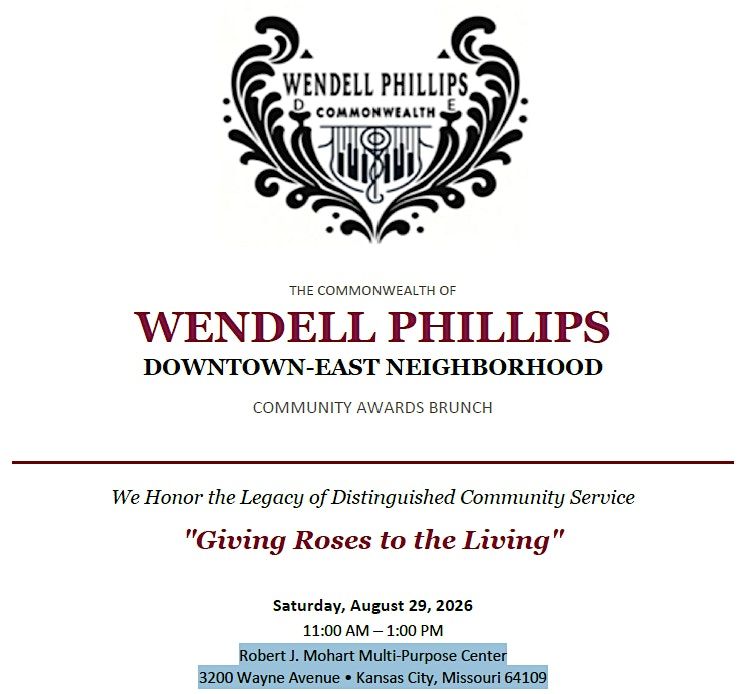 WENDELL PHILLIPS
D E
COMMONWEALTH

THE COMMONWEALTH OF
WENDELL PHILLIPS
DOWNTOWN-EAST NEIGHBORHOOD
COMMUNITY AWARDS BRUNCH

We Honor the Legacy of Distinguished Community Service

"Giving Roses to the Living"

Saturday, August 29, 2026
11:00 AM – 1:00 PM
Robert J. Mohart Multi-Purpose Center
3200 Wayne Avenue • Kansas City, Missouri 64109